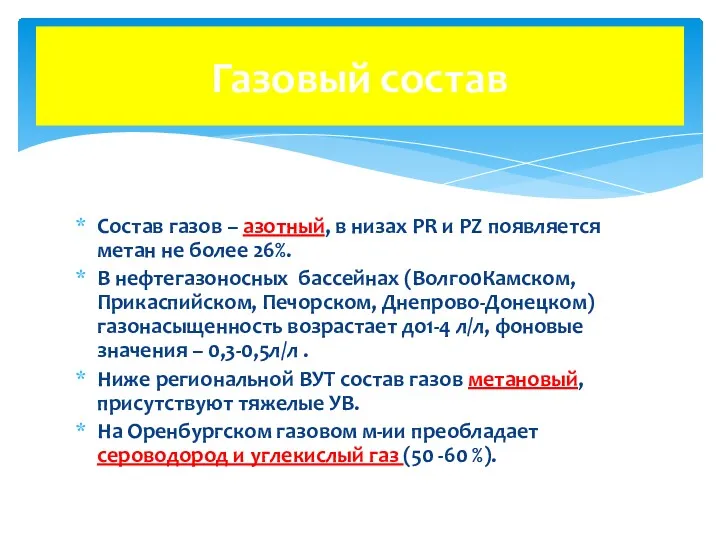 Газовый состав

* Состав газов – азотный, в низах PR и PZ появляется метан не более 26%.
* В нефтегазоносных бассейнах (Волго0Камском, Прикаспийском, Печорском, Днепрово-Донецком) газонасыщенность возрастает до1-4 л/л, фоновые значения – 0,3-0,5л/л .
* Ниже региональной ВУТ состав газов метановый, присутствуют тяжелые УВ.
* На Оренбургском газовом м-ии преобладает сероводород и углекислый газ (50 -60 %).